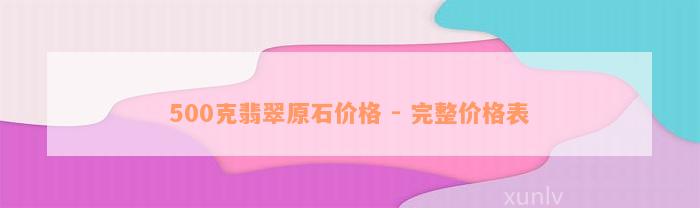 500克翡翠原石价格 - 完整价格表

xunlv